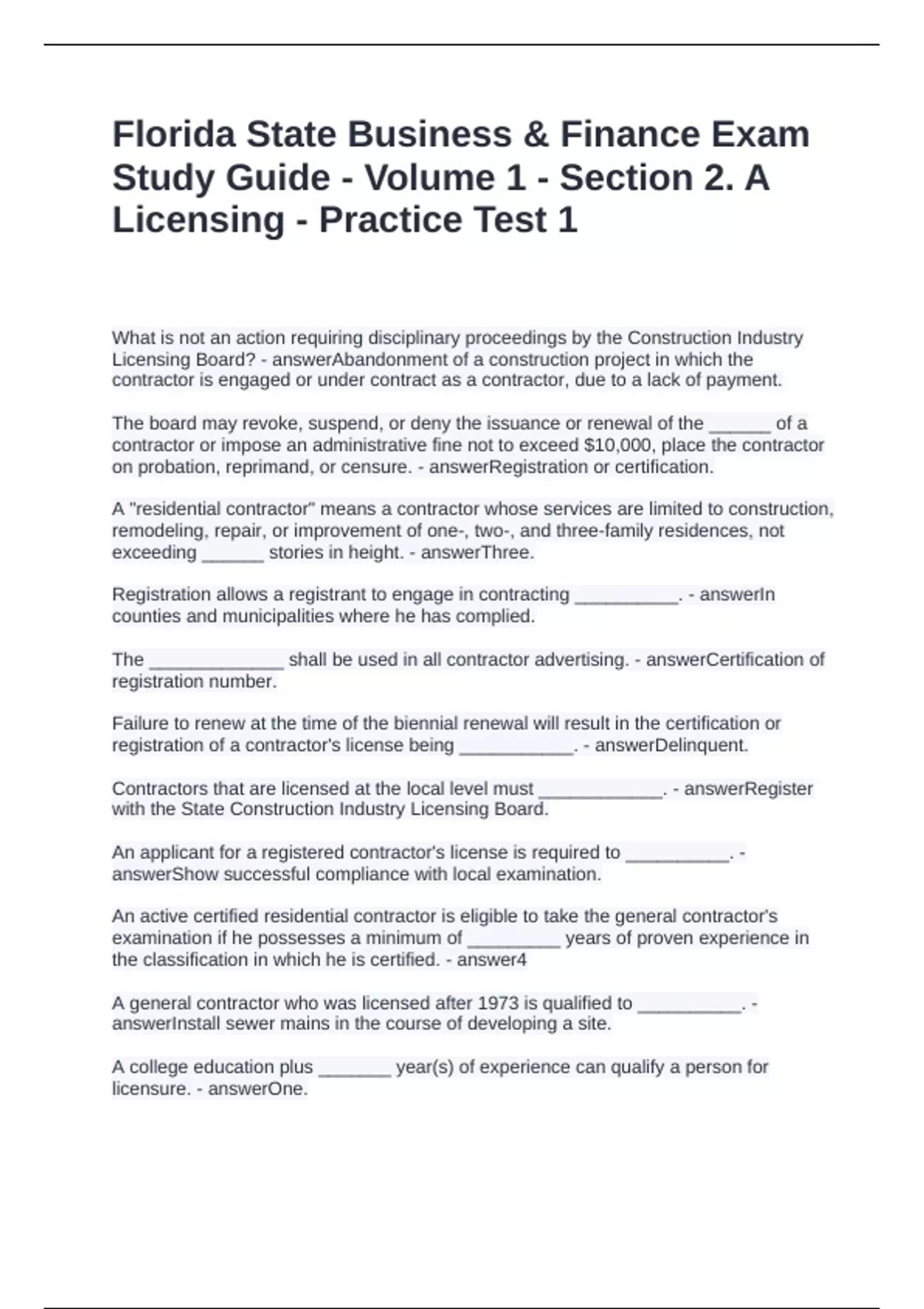 Florida State Business & Finance Exam Study Guide - Volume 1 - Section 2. A Licensing - Practice Test 1

What is not an action requiring disciplinary proceedings by the Construction Industry Licensing Board? - answerAbandonment of a construction project in which the contractor is engaged or under contract as a contractor, due to a lack of payment.

The board may revoke, suspend, or deny the issuance or renewal of the ______ of a contractor or impose an administrative fine not to exceed $10,000, place the contractor on probation, reprimand, or censure. - answerRegistration or certification.

A "residential contractor" means a contractor whose services are limited to construction, remodeling, repair, or improvement of one-, two-, and three-family residences, not exceeding ______ stories in height. - answerThree.

Registration allows a registrant to engage in contracting __________. - answerIn counties and municipalities where he has complied.

The _____________ shall be used in all contractor advertising. - answerCertification of registration number.

Failure to renew at the time of the biennial renewal will result in the certification or registration of a contractor's license being ___________. - answerDelinquent.

Contractors that are licensed at the local level must ____________. - answerRegister with the State Construction Industry Licensing Board.

An applicant for a registered contractor's license is required to __________. - answerShow successful compliance with local examination.

An active certified residential contractor is eligible to take the general contractor's examination if he possesses a minimum of _________ years of proven experience in the classification in which he is certified. - answer4

A general contractor who was licensed after 1973 is qualified to __________. - answerInstall sewer mains in the course of developing a site.

A college education plus _______ year(s) of experience can qualify a person for licensure. - answerOne.